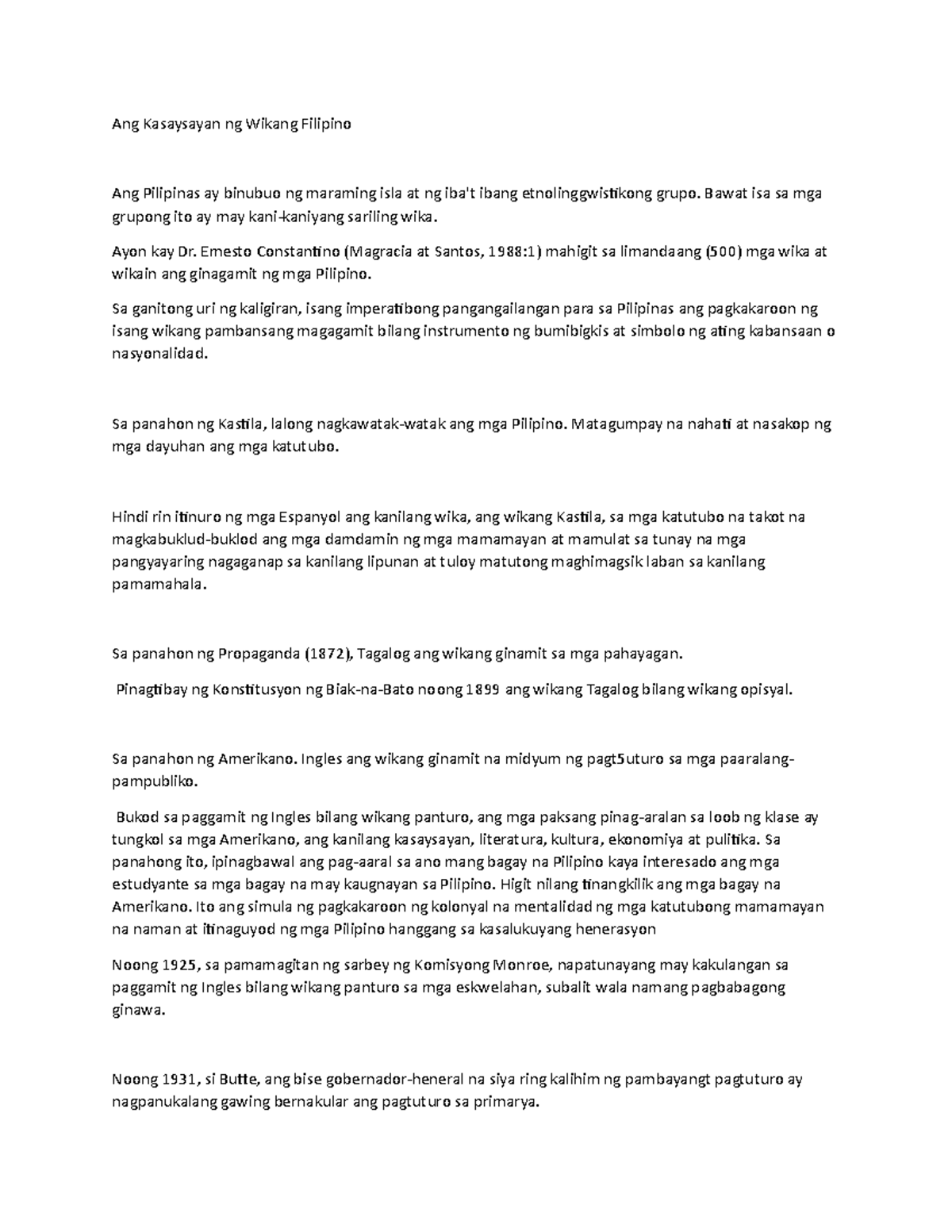 Ang Kasaysayan ng Wikang Filipino

Ang Pilipinas ay binubuo ng maraming isla at ng iba't ibang etnolinggwistikong grupo. Bawat isa sa mga grupong ito ay may kani-kaniyang sariling wika.

Ayon kay Dr. Emesto Constantino (Magracia at Santos, 1988:1) mahigit sa limandaang (500) mga wika at wikain ang ginagamit ng mga Pilipino.

Sa ganitong uri ng kaligiran, isang imperatibong pangangailangan para sa Pilipinas ang pagkakaroon ng isang wikang pambansang magagamit bilang instrumento ng bumibigkis at simbolo ng ating kabansaan o nasyonalidad.

Sa panahon ng Kastila, lalong nagkawatak-watak ang mga Pilipino. Matagumpay na nahati at nasakop ng mga dayuhan ang mga katutubo.

Hindi rin itinuro ng mga Espanyol ang kanilang wika, ang wikang Kastila, sa mga katutubo na takot na magkabuklud-buklod ang mga damdamin ng mga mamamayan at mamulat sa tunay na mga pangyayaring nagaganap sa kanilang lipunan at tuloy matutong maghimagsik laban sa kanilang pamamahala.

Sa panahon ng Propaganda (1872), Tagalog ang wikang ginamit sa mga pahayagan.

Pinagtibay ng Konstitusyon ng Biak-na-Bato noong 1899 ang wikang Tagalog bilang wikang opisyal.

Sa panahon ng Amerikano. Ingles ang wikang ginamit na midyum ng pagt5uturo sa mga paaralang-pampubliko.

Bukod sa paggamit ng Ingles bilang wikang panturo, ang mga paksang pinag-aralan sa loob ng klase ay tungkol sa mga Amerikano, ang kanilang kasaysayan, literatura, kultura, ekonomiya at pulitika. Sa panahong ito, ipinagbawal ang pag-aaral sa ano mang bagay na Pilipino kaya interesado ang mga estudyante sa mga bagay na may kaugnayan sa Pilipino. Higit nilang tinangkilik ang mga bagay na Amerikano. Ito ang simula ng pagkakaroon ng kolonyal na mentalidad ng mga katutubong mamamayan na naman at itinaguyod ng mga Pilipino hanggang sa kasalukuyang henerasyon

Noong 1925, sa pamamagitan ng sarbey ng Komisyong Monroe, napatunayang may kakulangan sa paggamit ng Ingles bilang wikang panturo sa mga eskwelahan, subalit wala namang pagbabagong ginawa.

Noong 1931, si Butte, ang bise gobernador-heneral na siya ring kalihim ng pambayangt pagtuturo ay nagpanukalang gawing bernakular ang pagtuturo sa primarya.